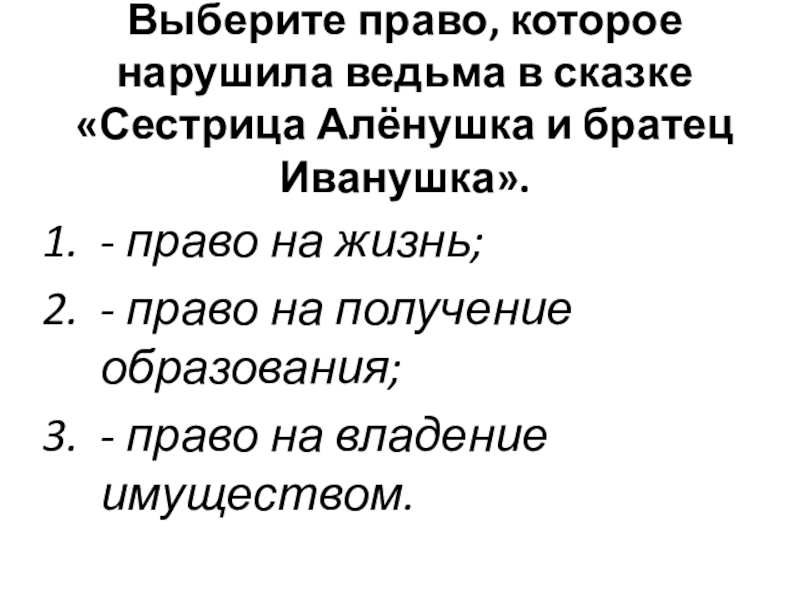 Выберите право, которое нарушила ведьма в сказке «Сестрица Алёнушка и братец Иванушка».

1. - право на жизнь;
2. - право на получение образования;
3. - право на владение имуществом.